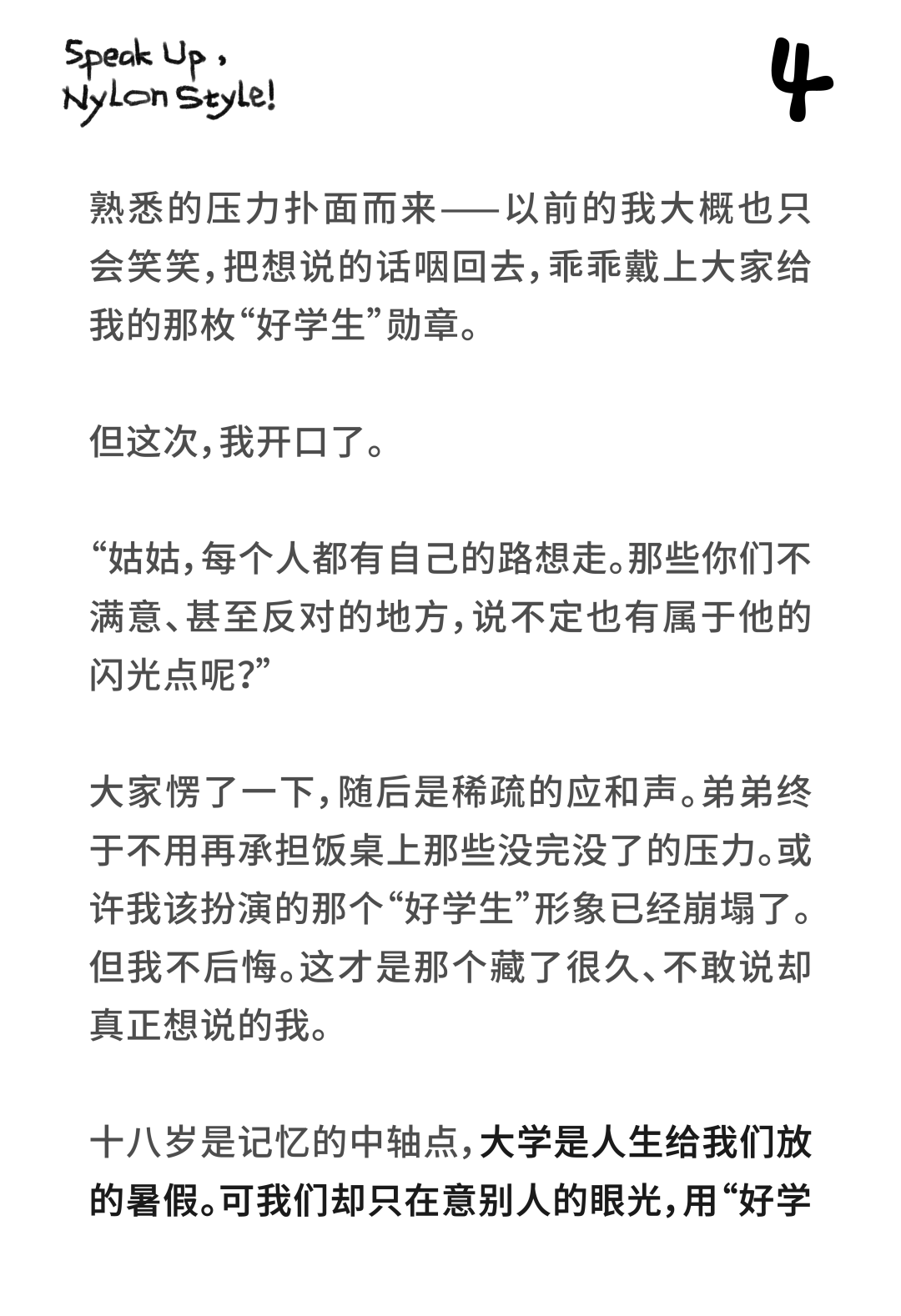 Speak Up, Nylon Style!

4

熟悉的压力扑面而来——以前的我大概也只会笑笑，把想说的话咽回去，乖乖戴上大家给我的那枚“好学生”勋章。

但这次，我开口了。

“姑姑，每个人都有自己的路想走。那些你们不满意、甚至反对的地方，说不定也有属于他的闪光点呢？”

大家愣了一下，随后是稀疏的应和声。弟弟终于不用再承担饭桌上那些没完没了的压力。或许我该扮演的那个“好学生”形象已经崩塌了。但我不后悔。这才是那个藏了很久、不敢说却真正想说的我。

十八岁是记忆的中轴点，大学是人生给我们放的暑假。可我们却只在意别人的眼光，用“好学